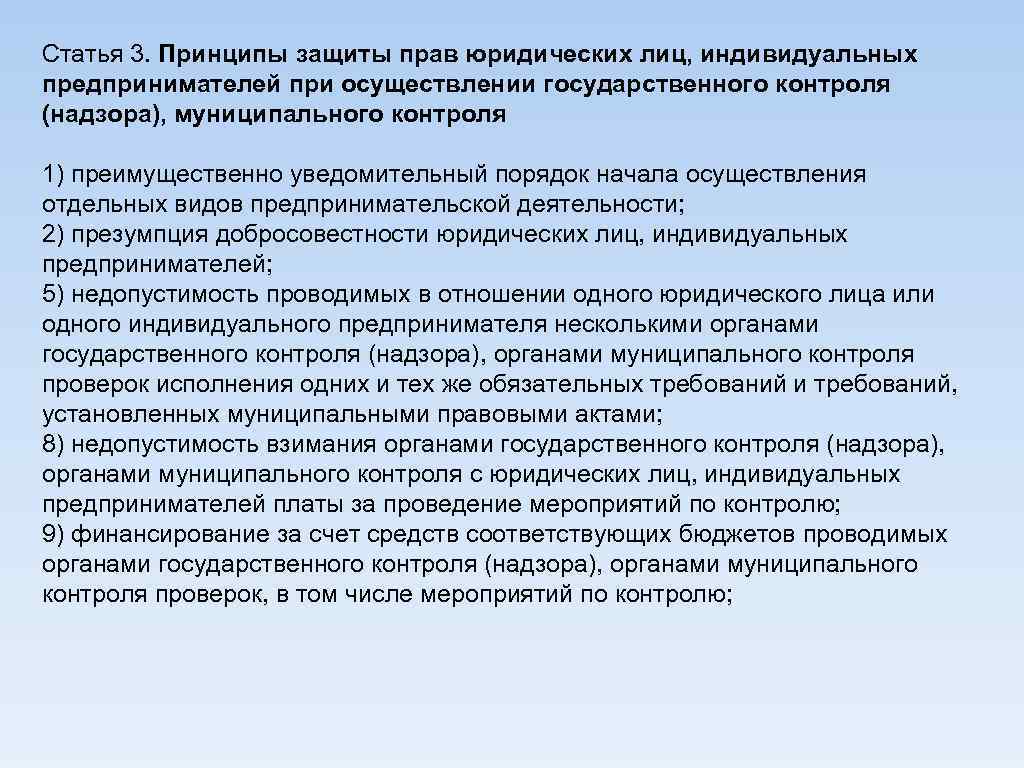 Статья 3. Принципы защиты прав юридических лиц, индивидуальных предпринимателей при осуществлении государственного контроля (надзора), муниципального контроля

1) преимущественно уведомительный порядок начала осуществления отдельных видов предпринимательской деятельности;
2) презумпция добросовестности юридических лиц, индивидуальных предпринимателей;
5) недопустимость проводимых в отношении одного юридического лица или одного индивидуального предпринимателя несколькими органами государственного контроля (надзора), органами муниципального контроля проверок исполнения одних и тех же обязательных требований и требований, установленных муниципальными правовыми актами;
8) недопустимость взимания органами государственного контроля (надзора), органами муниципального контроля с юридических лиц, индивидуальных предпринимателей платы за проведение мероприятий по контролю;
9) финансирование за счет средств соответствующих бюджетов проводимых органами государственного контроля (надзора), органами муниципального контроля проверок, в том числе мероприятий по контролю;